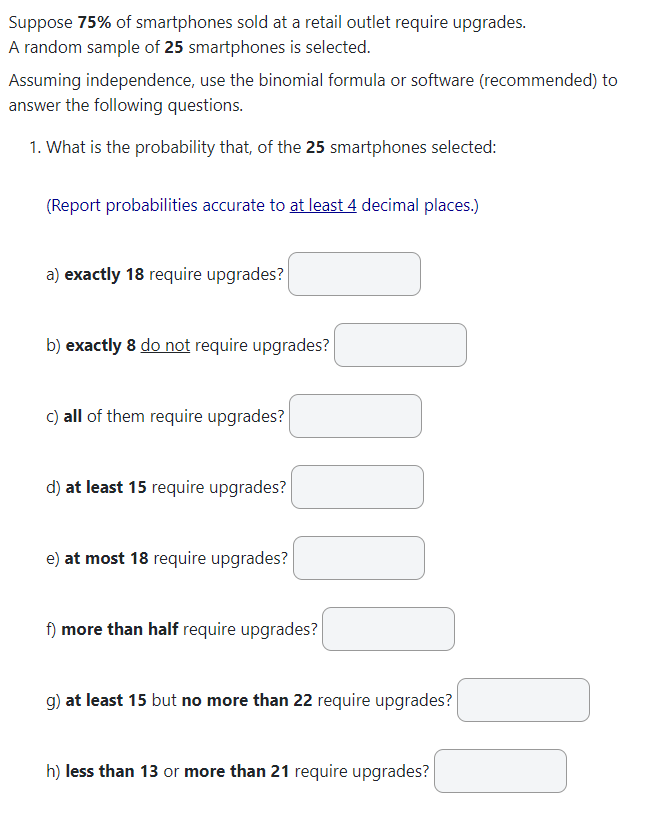 Suppose 75% of smartphones sold at a retail outlet require upgrades.
A random sample of 25 smartphones is selected.

Assuming independence, use the binomial formula or software (recommended) to answer the following questions.

1. What is the probability that, of the 25 smartphones selected:

(Report probabilities accurate to at least 4 decimal places.)

a) exactly 18 require upgrades?

b) exactly 8 do not require upgrades?

c) all of them require upgrades?

d) at least 15 require upgrades?

e) at most 18 require upgrades?

f) more than half require upgrades?

g) at least 15 but no more than 22 require upgrades?

h) less than 13 or more than 21 require upgrades?